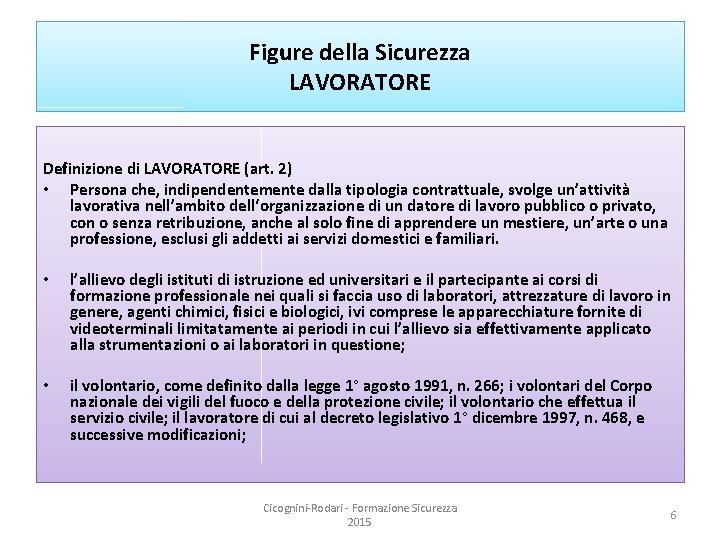 Figure della Sicurezza
LAVORATORE

Definizione di LAVORATORE (art. 2)

• Persona che, indipendentemente dalla tipologia contrattuale, svolge un'attività lavorativa nell'ambito dell'organizzazione di un datore di lavoro pubblico o privato, con o senza retribuzione, anche al solo fine di apprendere un mestiere, un'arte o una professione, esclusi gli addetti ai servizi domestici e familiari.

• l'allievo degli istituti di istruzione ed universitari e il partecipante ai corsi di formazione professionale nei quali si faccia uso di laboratori, attrezzature di lavoro in genere, agenti chimici, fisici e biologici, ivi comprese le apparecchiature fornite di videoterminali limitatamente ai periodi in cui l'allievo sia effettivamente applicato alla strumentazioni o ai laboratori in questione;

• il volontario, come definito dalla legge 1° agosto 1991, n. 266; i volontari del Corpo nazionale dei vigili del fuoco e della protezione civile; il volontario che effettua il servizio civile; il lavoratore di cui al decreto legislativo 1° dicembre 1997, n. 468, e successive modificazioni;

Cicognini-Rodari - Formazione Sicurezza 2015

6